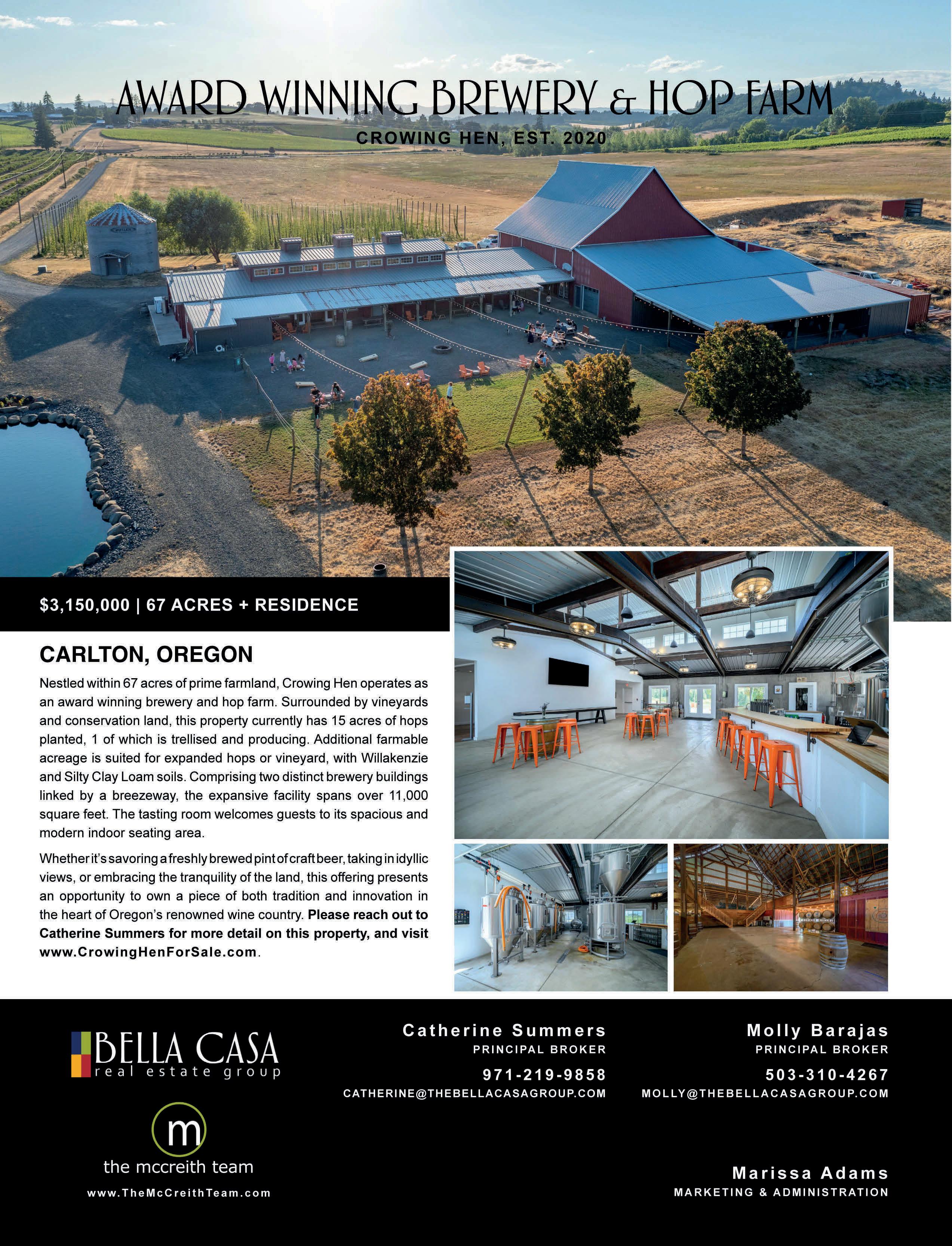 AWARD WINNING BREWERY & HOP FARM

CROWING HEN, EST. 2020

$3,150,000 | 67 ACRES + RESIDENCE

CARLTON, OREGON

Nestled within 67 acres of prime farmland, Crowing Hen operates as an award winning brewery and hop farm. Surrounded by vineyards and conservation land, this property currently has 15 acres of hops planted, 1 of which is trellised and producing. Additional farmable acreage is suited for expanded hops or vineyard, with Willakenzie and Silty Clay Loam soils. Comprising two distinct brewery buildings linked by a breezeway, the expansive facility spans over 11,000 square feet. The tasting room welcomes guests to its spacious and modern indoor seating area.

Whether it's savoring a freshly brewed pint of craft beer, taking in idyllic views, or embracing the tranquility of the land, this offering presents an opportunity to own a piece of both tradition and innovation in the heart of Oregon's renowned wine country. Please reach out to Catherine Summers for more detail on this property, and visit www.CrowingHenForSale.com.

BELLA CASA
real estate group

m
the mccreith team
www.TheMcCreithTeam.com

Catherine Summers
PRINCIPAL BROKER
971-219-9858
CATHERINE@THEBELLACASAGROUP.COM

Molly Barajas
PRINCIPAL BROKER
503-310-4267
MOLLY@THEBELLACASAGROUP.COM

Marissa Adams
MARKETING & ADMINISTRATION